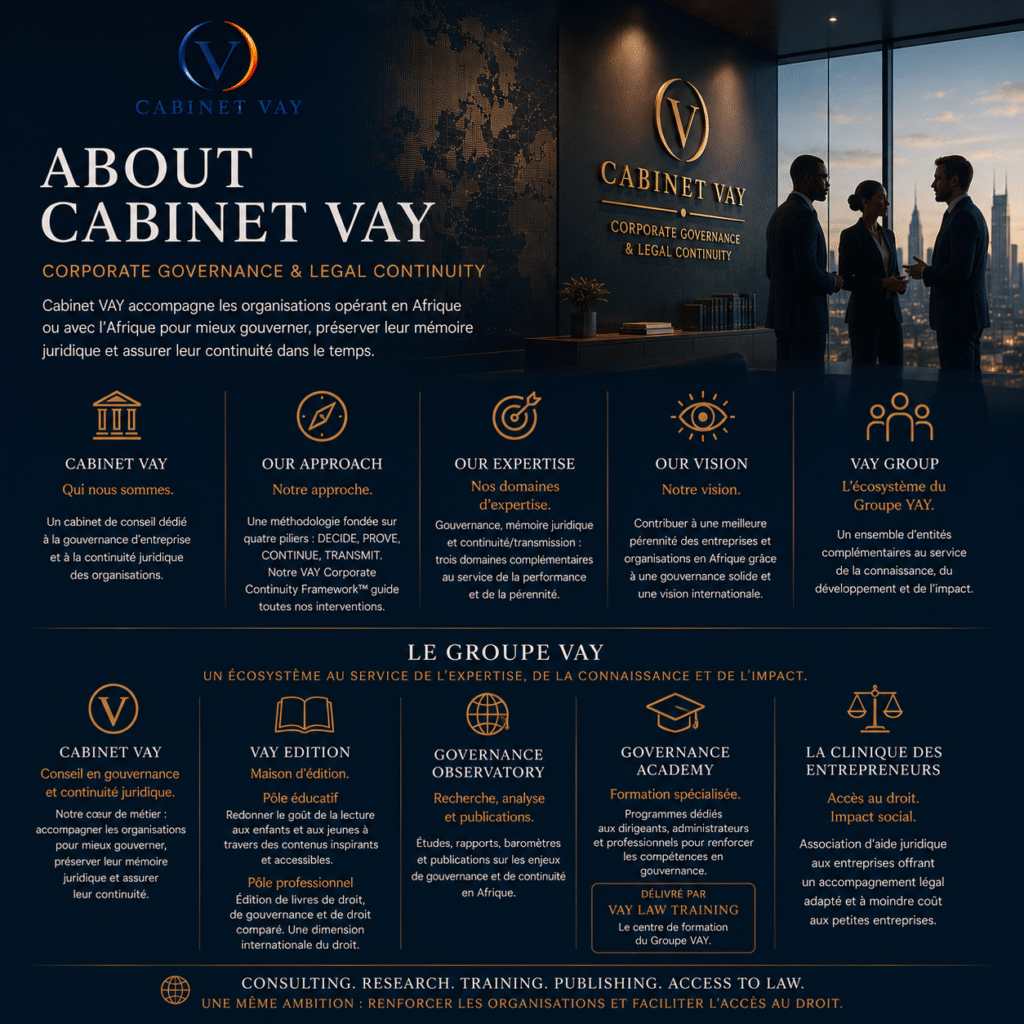 V
CABINET VAY

ABOUT CABINET VAY

CORPORATE GOVERNANCE & LEGAL CONTINUITY

Cabinet VAY accompagne les organisations opérant en Afrique ou avec l'Afrique pour mieux gouverner, préserver leur mémoire juridique et assurer leur continuité dans le temps.

V
CABINET VAY
CORPORATE GOVERNANCE & LEGAL CONTINUITY

CABINET VAY
Qui nous sommes.
Un cabinet de conseil dédié à la gouvernance d'entreprise et à la continuité juridique des organisations.

OUR APPROACH
Notre approche.
Une méthodologie fondée sur quatre piliers : DECIDE, PROVE, CONTINUE, TRANSMIT. Notre VAY Corporate Continuity Framework™ guide toutes nos interventions.

OUR EXPERTISE
Nos domaines d'expertise.
Gouvernance, mémoire juridique et continuité/transmission : trois domaines complémentaires au service de la performance et de la pérennité.

OUR VISION
Notre vision.
Contribuer à une meilleure pérennité des entreprises et organisations en Afrique grâce à une gouvernance solide et une vision internationale.

VAY GROUP
L'écosystème du Groupe YAY.
Un ensemble d'entités complémentaires au service de la connaissance, du développement et de l'impact.

LE GROUPE VAY
UN ÉCOSYSTÈME AU SERVICE DE L'EXPERTISE, DE LA CONNAISSANCE ET DE L'IMPACT.

V
CABINET VAY
Conseil en gouvernance et continuité juridique.
Notre cœur de métier : accompagner les organisations pour mieux gouverner, préserver leur mémoire juridique et assurer leur continuité.

VAY EDITION
Maison d'édition.
Pôle éducatif
Redonner le goût de la lecture aux enfants et aux jeunes à travers des contenus inspirants et accessibles.
Pôle professionnel
Édition de livres de droit, de gouvernance et de droit comparé. Une dimension internationale du droit.

GOVERNANCE OBSERVATORY
Recherche, analyse et publications.
Études, rapports, baromètres et publications sur les enjeux de gouvernance et de continuité en Afrique.

GOVERNANCE ACADEMY
Formation spécialisée.
Programmes dédiés aux dirigeants, administrateurs et professionnels pour renforcer les compétences en gouvernance.
DÉLIVRÉ PAR
VAY LAW TRAINING
Le centre de formation du Groupe VAY.

LA CLINIQUE DES ENTREPRENEURS
Accès au droit. Impact social.
Association d'aide juridique aux entreprises offrant un accompagnement légal adapté et à moindre coût aux petites entreprises.

CONSULTING. RESEARCH. TRAINING. PUBLISHING. ACCESS TO LAW.
UNE MÊME AMBITION : RENFORCER LES ORGANISATIONS ET FACILITER L'ACCÈS AU DROIT.